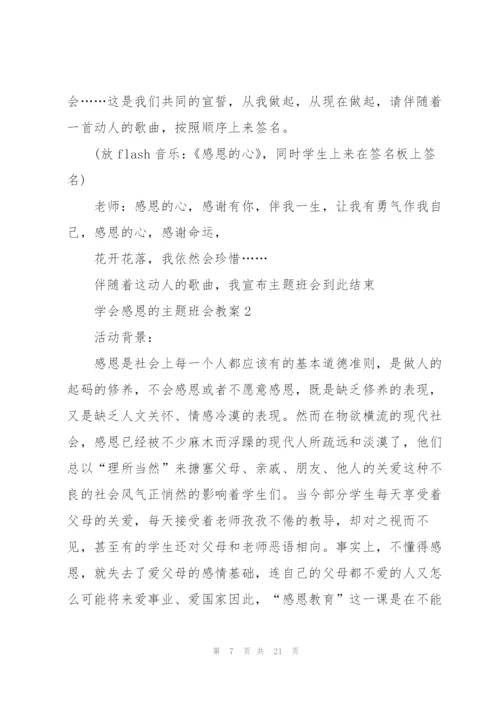 会……这是我们共同的宣誓，从我做起，从现在做起，请伴随着一首动人的歌曲，按照顺序上来签名。

（放 flash 音乐：《感恩的心》，同时学生上来在签名板上签名）

老师：感恩的心，感谢有你，伴我一生，让我有勇气作我自己，感恩的心，感谢命运，

花开花落，我依然会珍惜……

伴随着这动人的歌曲，我宣布主题班会到此结束

学会感恩的主题班会教案 2

活动背景：

感恩是社会上每一个人都应该有的基本道德准则，是做人的起码的修养，不会感恩或者不愿意感恩，既是缺乏修养的表现，又是缺乏人文关怀、情感冷漠的表现。然而在物欲横流的现代社会，感恩已经被不少麻木而浮躁的现代人所疏远和淡漠了，他们总以“理所当然”来搪塞父母、亲戚、朋友、他人的关爱这种不良的社会风气正悄然的影响着学生们。当今部分学生每天享受着父母的关爱，每天接受着老师孜孜不倦的教导，却对之视而不见，甚至有的学生还对父母和老师恶语相向。事实上，不懂得感恩，就失去了爱父母的感情基础，连自己的父母都不爱的人又怎么可能将来爱事业、爱国家因此，“感恩教育”这一课是在不能

第 7 页 共 21 页